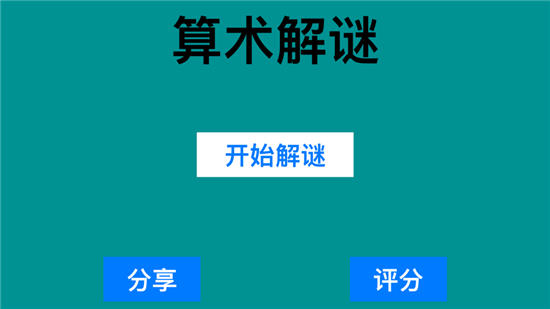 算术解谜

开始解谜

分享

评分